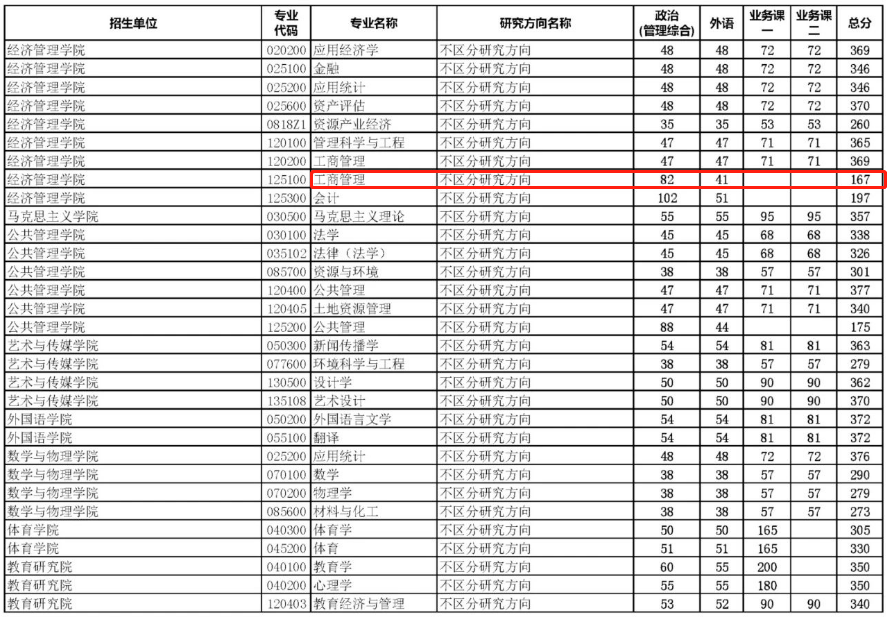 | 招生单位 | 专业代码 | 专业名称 | 研究方向名称 | 政治(管理综合) | 外语 | 业务课一 | 业务课二 | 总分 |
|---|---|---|---|---|---|---|---|---|
| 经济管理学院 | 020200 | 应用经济学 | 不区分研究方向 | 48 | 48 | 72 | 72 | 369 |
| 经济管理学院 | 025100 | 金融 | 不区分研究方向 | 48 | 48 | 72 | 72 | 346 |
| 经济管理学院 | 025200 | 应用统计 | 不区分研究方向 | 48 | 48 | 72 | 72 | 346 |
| 经济管理学院 | 025600 | 资产评估 | 不区分研究方向 | 48 | 48 | 72 | 72 | 370 |
| 经济管理学院 | 0818Z1 | 资源产业经济 | 不区分研究方向 | 35 | 35 | 53 | 53 | 260 |
| 经济管理学院 | 120100 | 管理科学与工程 | 不区分研究方向 | 47 | 47 | 71 | 71 | 365 |
| 经济管理学院 | 120200 | 工商管理 | 不区分研究方向 | 47 | 47 | 71 | 71 | 369 |
| 经济管理学院 | 125100 | 工商管理 | 不区分研究方向 | 82 | 41 | | | 167 |
| 经济管理学院 | 125300 | 会计 | 不区分研究方向 | 102 | 51 | | | 197 |
| 马克思主义学院 | 030500 | 马克思主义理论 | 不区分研究方向 | 55 | 55 | 95 | 95 | 357 |
| 公共管理学院 | 030100 | 法学 | 不区分研究方向 | 45 | 45 | 68 | 68 | 338 |
| 公共管理学院 | 035102 | 法律（法学） | 不区分研究方向 | 45 | 45 | 68 | 68 | 326 |
| 公共管理学院 | 085700 | 资源与环境 | 不区分研究方向 | 38 | 38 | 57 | 57 | 301 |
| 公共管理学院 | 120400 | 公共管理 | 不区分研究方向 | 47 | 47 | 71 | 71 | 377 |
| 公共管理学院 | 120405 | 土地资源管理 | 不区分研究方向 | 47 | 47 | 71 | 71 | 340 |
| 公共管理学院 | 125200 | 公共管理 | 不区分研究方向 | 88 | 44 | | | 175 |
| 艺术与传媒学院 | 050300 | 新闻传播学 | 不区分研究方向 | 54 | 54 | 81 | 81 | 363 |
| 艺术与传媒学院 | 077600 | 环境科学与工程 | 不区分研究方向 | 38 | 38 | 57 | 57 | 279 |
| 艺术与传媒学院 | 130500 | 设计学 | 不区分研究方向 | 50 | 50 | 90 | 90 | 362 |
| 艺术与传媒学院 | 135108 | 艺术设计 | 不区分研究方向 | 50 | 50 | 90 | 90 | 370 |
| 外国语学院 | 050200 | 外国语言文学 | 不区分研究方向 | 54 | 54 | 81 | 81 | 372 |
| 外国语学院 | 055100 | 翻译 | 不区分研究方向 | 54 | 54 | 81 | 81 | 372 |
| 数学与物理学院 | 025200 | 应用统计 | 不区分研究方向 | 48 | 48 | 72 | 72 | 376 |
| 数学与物理学院 | 070100 | 数学 | 不区分研究方向 | 38 | 38 | 57 | 57 | 290 |
| 数学与物理学院 | 070200 | 物理学 | 不区分研究方向 | 38 | 38 | 57 | 57 | 279 |
| 数学与物理学院 | 085600 | 材料与化工 | 不区分研究方向 | 38 | 38 | 57 | 57 | 273 |
| 体育学院 | 040300 | 体育学 | 不区分研究方向 | 50 | 50 | 165 | | 305 |
| 体育学院 | 045200 | 体育 | 不区分研究方向 | 51 | 51 | 165 | | 330 |
| 教育研究院 | 040100 | 教育学 | 不区分研究方向 | 60 | 55 | 200 | | 350 |
| 教育研究院 | 040200 | 心理学 | 不区分研究方向 | 55 | 55 | 180 | | 350 |
| 教育研究院 | 120403 | 教育经济与管理 | 不区分研究方向 | 53 | 52 | 90 | 90 | 340 |